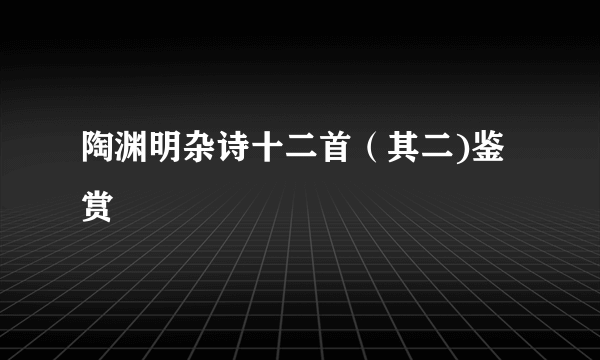 陶渊明杂诗十二首（其二)鉴赏